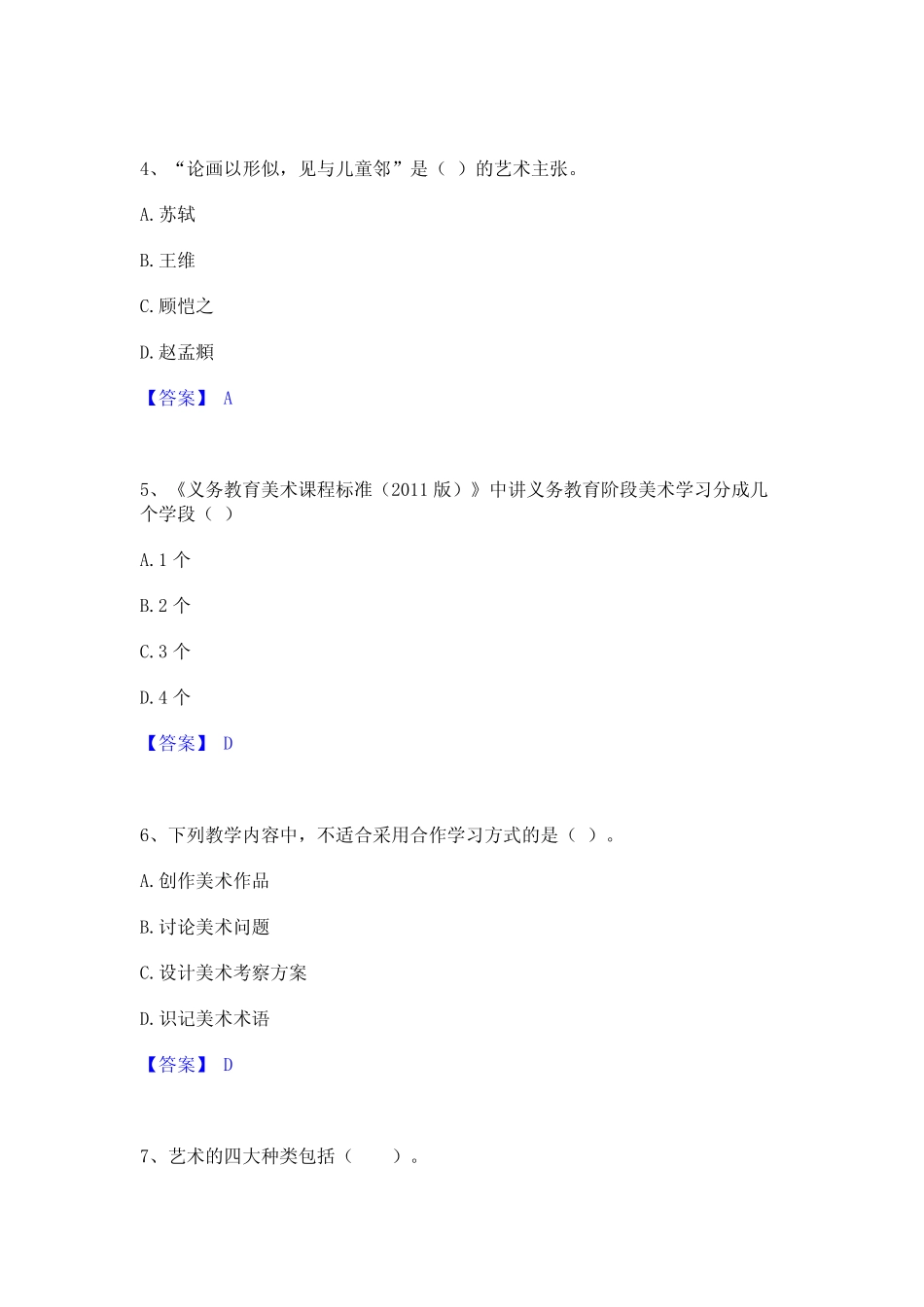 4、“论画以形似，见与儿童邻”是（ ）的艺术主张。

A. 苏轼

B. 王维

C. 顾恺之

D. 赵孟頫

【答案】 A

5、《义务教育美术课程标准（2011 版）》中讲义务教育阶段美术学习分成几个学段（ ）

A. 1 个

B. 2 个

C. 3 个

D. 4 个

【答案】 D

6、下列教学内容中，不适合采用合作学习方式的是（ ）。

A. 创作美术作品

B. 讨论美术问题

C. 设计美术考察方案

D. 识记美术术语

【答案】 D

7、艺术的四大种类包括（　　）。